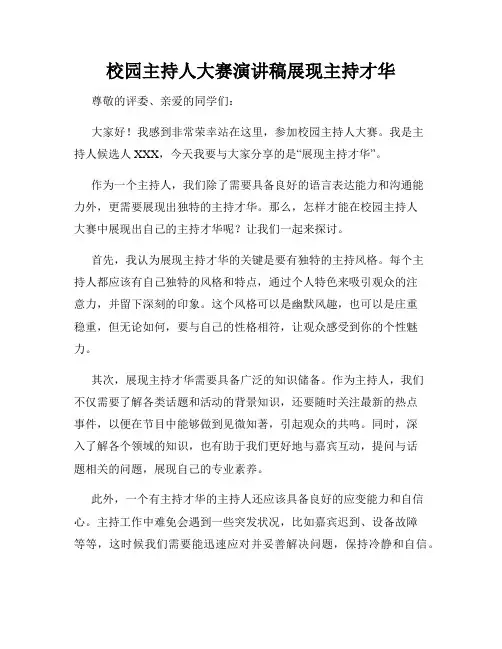 校园主持人大赛演讲稿展现主持才华

尊敬的评委、亲爱的同学们：

大家好！我感到非常荣幸站在这里，参加校园主持人大赛。我是主持人候选人 XXX，今天我要与大家分享的是“展现主持才华”。

作为一个主持人，我们除了需要具备良好的语言表达能力和沟通能力外，更需要展现出独特的主持才华。那么，怎样才能在校园主持人大赛中展现出自己的主持才华呢？让我们一起来探讨。

首先，我认为展现主持才华的关键是要有独特的主持风格。每个主持人都应该有自己独特的风格和特点，通过个人特色来吸引观众的注意力，并留下深刻的印象。这个风格可以是幽默风趣，也可以是庄重稳重，但无论如何，要与自己的性格相符，让观众感受到你的个性魅力。

其次，展现主持才华需要具备广泛的知识储备。作为主持人，我们不仅需要了解各类话题和活动的背景知识，还要随时关注最新的热点事件，以便在节目中能够做到见微知著，引起观众的共鸣。同时，深入了解各个领域的知识，也有助于我们更好地与嘉宾互动，提问与话题相关的问题，展现自己的专业素养。

此外，一个有主持才华的主持人还应该具备良好的应变能力和自信心。主持工作中难免会遇到一些突发状况，比如嘉宾迟到、设备故障等等，这时候我们需要能迅速应对并妥善解决问题，保持冷静和自信。